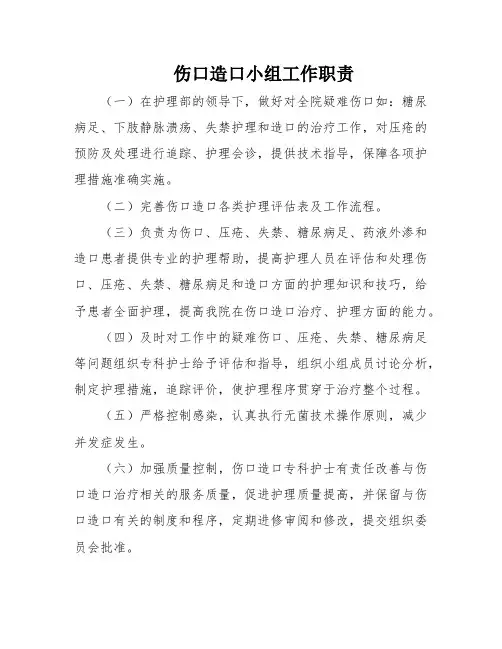 伤口造口小组工作职责

（一）在护理部的领导下，做好对全院疑难伤口如：糖尿病足、下肢静脉溃疡、失禁护理和造口的治疗工作，对压疮的预防及处理进行追踪、护理会诊，提供技术指导，保障各项护理措施准确实施。

（二）完善伤口造口各类护理评估表及工作流程。

（三）负责为伤口、压疮、失禁、糖尿病足、药液外渗和造口患者提供专业的护理帮助，提高护理人员在评估和处理伤口、压疮、失禁、糖尿病足和造口方面的护理知识和技巧，给予患者全面护理，提高我院在伤口造口治疗、护理方面的能力。

（四）及时对工作中的疑难伤口、压疮、失禁、糖尿病足等问题组织专科护士给予评估和指导，组织小组成员讨论分析，制定护理措施，追踪评价，使护理程序贯穿于治疗整个过程。

（五）严格控制感染，认真执行无菌技术操作原则，减少并发症发生。

（六）加强质量控制，伤口造口专科护士有责任改善与伤口造口治疗相关的服务质量，促进护理质量提高，并保留与伤口造口有关的制度和程序，定期进修审阅和修改，提交组织委员会批准。